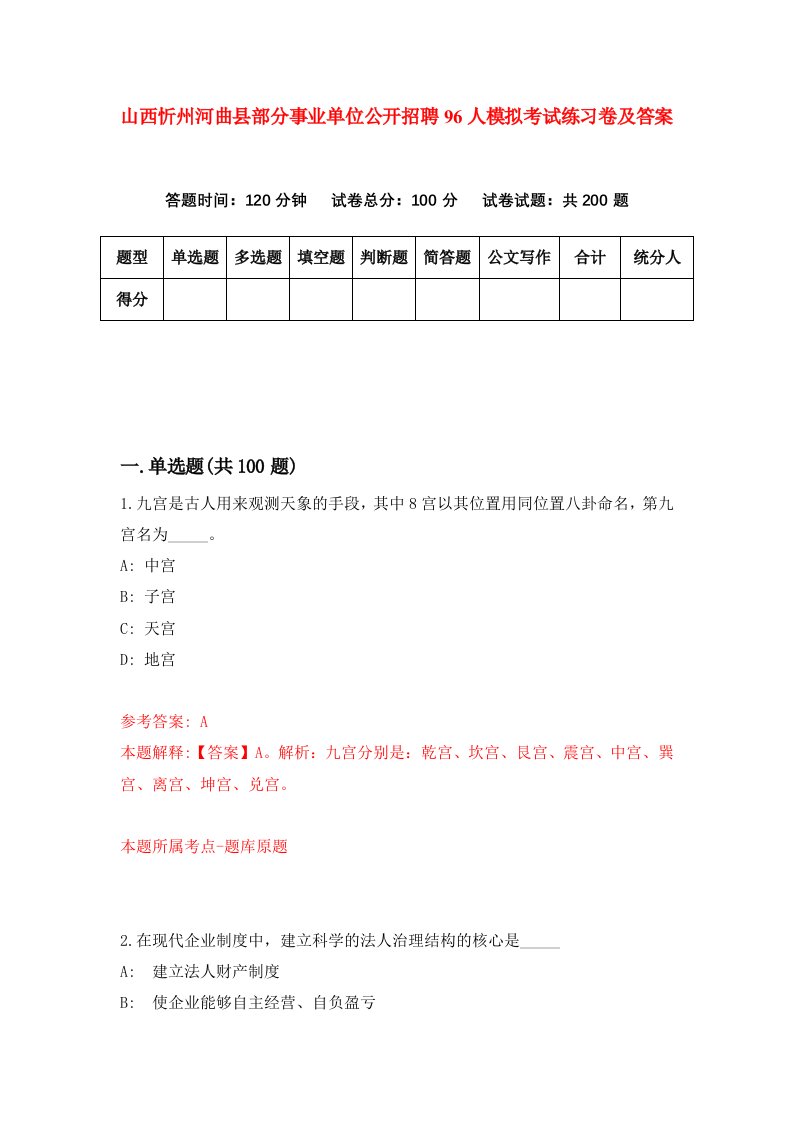 山西忻州河曲县部分事业单位公开招聘96人模拟考试练习卷及答案

答题时间：120分钟　试卷总分：100分　试卷试题：共200题

| 题型 | 单选题 | 多选题 | 填空题 | 判断题 | 简答题 | 公文写作 | 合计 | 统分人 |
|---|---|---|---|---|---|---|---|---|
| 得分 | | | | | | | | |

一.单选题(共100题)

1.九宫是古人用来观测天象的手段，其中8宫以其位置用同位置八卦命名，第九宫名为_____。

A: 中宫

B: 子宫

C: 天宫

D: 地宫

参考答案: A

本题解释:【答案】A。解析：九宫分别是：乾宫、坎宫、艮宫、震宫、中宫、巽宫、离宫、坤宫、兑宫。

本题所属考点-题库原题

2.在现代企业制度中，建立科学的法人治理结构的核心是_____

A:　建立法人财产制度

B:　使企业能够自主经营、自负盈亏